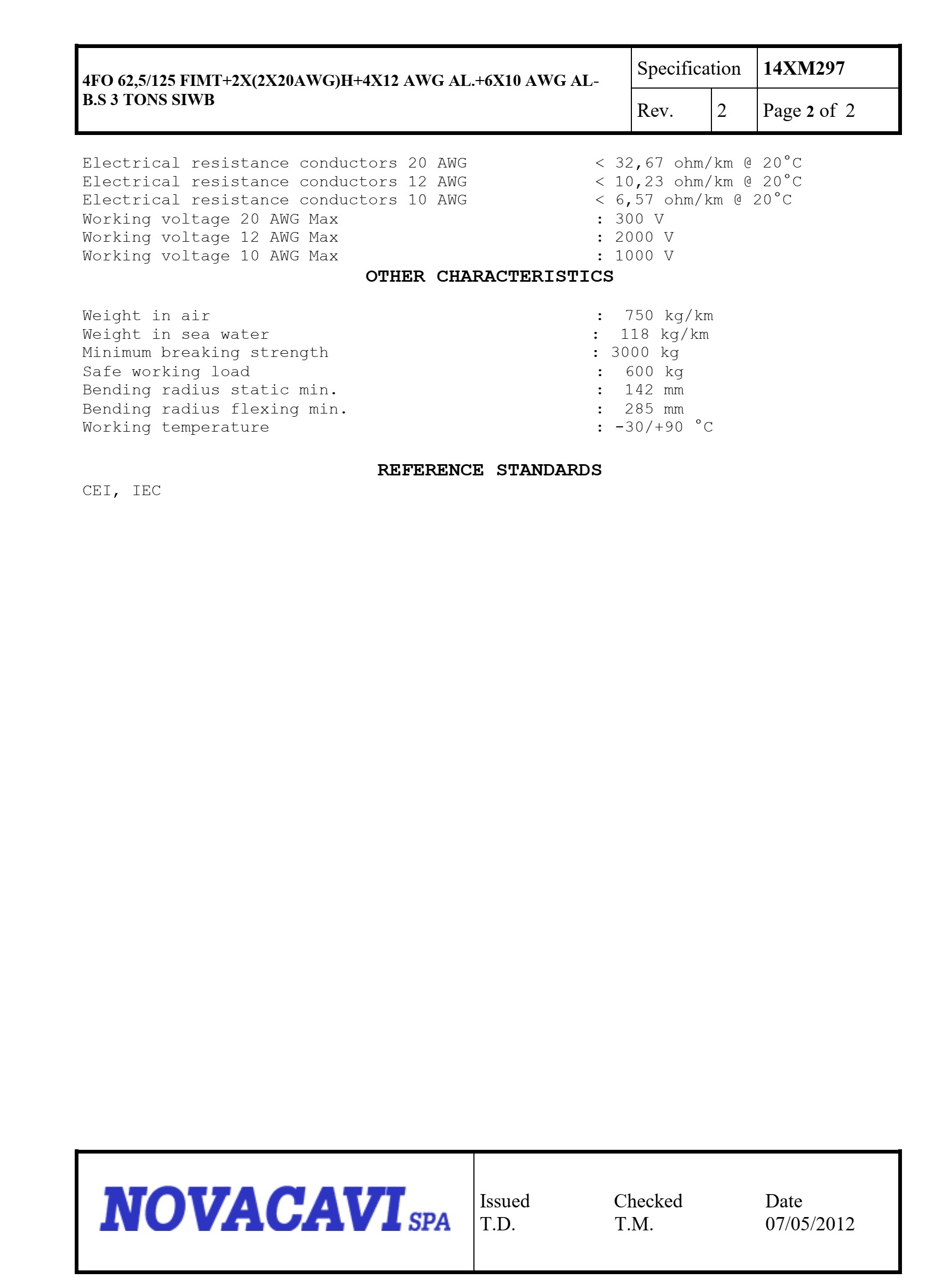 4FO 62,5/125 FIMT+2X(2X20AWG)H+4X12 AWG AL.+6X10 AWG AL-B.S 3 TONS SIWB

Specification 14XM297

Rev. 2 Page 2 of 2

Electrical resistance conductors 20 AWG < 32,67 ohm/km @ 20°C
Electrical resistance conductors 12 AWG < 10,23 ohm/km @ 20°C
Electrical resistance conductors 10 AWG < 6,57 ohm/km @ 20°C
Working voltage 20 AWG Max : 300 V
Working voltage 12 AWG Max : 2000 V
Working voltage 10 AWG Max : 1000 V

OTHER CHARACTERISTICS

Weight in air : 750 kg/km
Weight in sea water : 118 kg/km
Minimum breaking strength : 3000 kg
Safe working load : 600 kg
Bending radius static min. : 142 mm
Bending radius flexing min. : 285 mm
Working temperature : -30/+90 °C

REFERENCE STANDARDS

CEI, IEC

NOVACAVI SPA

Issued
T.D.

Checked
T.M.

Date
07/05/2012